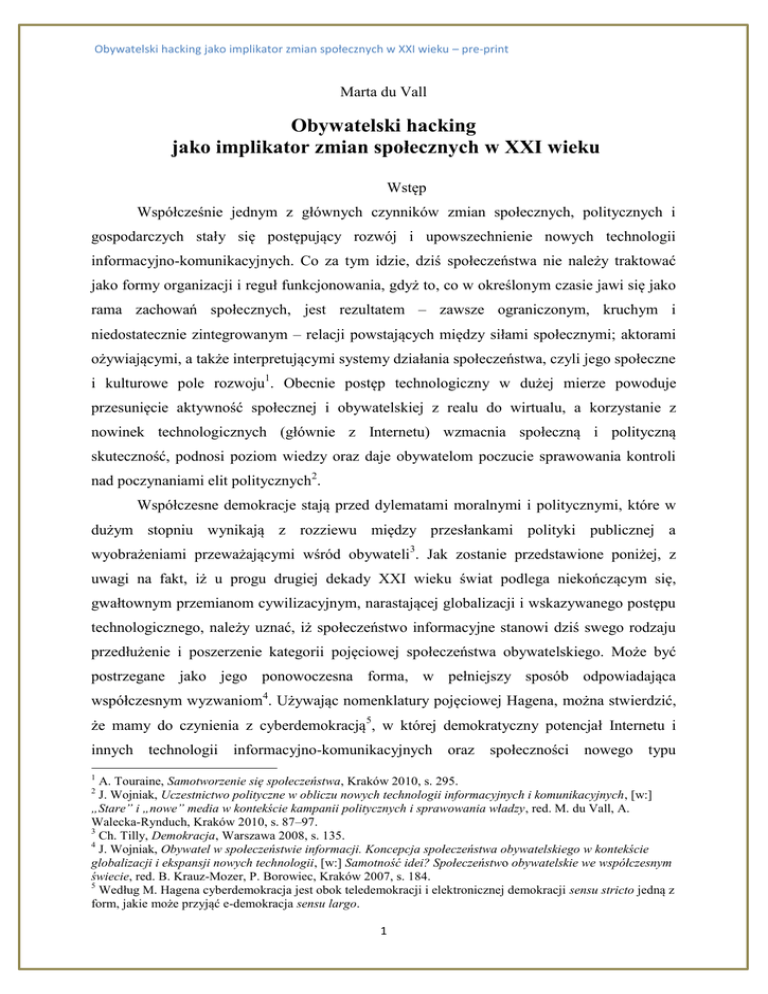 Obywatelski hacking jako implikator zmian społecznych w XXI wieku – pre-print

Marta du Vall

Obywatelski hacking
jako implikator zmian społecznych w XXI wieku

Wstęp

Współcześnie jednym z głównych czynników zmian społecznych, politycznych i gospodarczych stały się postępujący rozwój i upowszechnienie nowych technologii informacyjno-komunikacyjnych. Co za tym idzie, dziś społeczeństwa nie należy traktować jako formy organizacji i reguł funkcjonowania, gdyż to, co w określonym czasie jawi się jako rama zachowań społecznych, jest rezultatem – zawsze ograniczonym, kruchym i niedostatecznie zintegrowanym – relacji powstających między siłami społecznymi; aktorami ożywiającymi, a także interpretującymi systemy działania społeczeństwa, czyli jego społeczne i kulturowe pole rozwoju$^1$. Obecnie postęp technologiczny w dużej mierze powoduje przesunięcie aktywność społecznej i obywatelskiej z realu do wirtualu, a korzystanie z nowinek technologicznych (głównie z Internetu) wzmacnia społeczną i polityczną skuteczność, podnosi poziom wiedzy oraz daje obywatelom poczucie sprawowania kontroli nad poczynaniami elit politycznych$^2$.

Współczesne demokracje stają przed dylematami moralnymi i politycznymi, które w dużym stopniu wynikają z rozziewu między przesłankami polityki publicznej a wyobrażeniami przeważającymi wśród obywateli$^3$. Jak zostanie przedstawione poniżej, z uwagi na fakt, iż u progu drugiej dekady XXI wieku świat podlega niekończącym się, gwałtownym przemianom cywilizacyjnym, narastającej globalizacji i wskazywanego postępu technologicznego, należy uznać, iż społeczeństwo informacyjne stanowi dziś swego rodzaju przedłużenie i poszerzenie kategorii pojęciowej społeczeństwa obywatelskiego. Może być postrzegane jako jego ponowoczesna forma, w pełniejszy sposób odpowiadająca współczesnym wyzwaniom$^4$. Używając nomenklatury pojęciowej Hagena, można stwierdzić, że mamy do czynienia z cyberdemokracją$^5$, w której demokratyczny potencjał Internetu i innych technologii informacyjno-komunikacyjnych oraz społeczności nowego typu

$^1$ A. Touraine, Samotworzenie się społeczeństwa, Kraków 2010, s. 295.
$^2$ J. Wojniak, Uczestnictwo polityczne w obliczu nowych technologii informacyjnych i komunikacyjnych, [w:] „Stare" i „nowe" media w kontekście kampanii politycznych i sprawowania władzy, red. M. du Vall, A. Walecka-Rynduch, Kraków 2010, s. 87–97.
$^3$ Ch. Tilly, Demokracja, Warszawa 2008, s. 135.
$^4$ J. Wojniak, Obywatel w społeczeństwie informacji. Koncepcja społeczeństwa obywatelskiego w kontekście globalizacji i ekspansji nowych technologii, [w:] Samotność idei? Społeczeństwo obywatelskie we współczesnym świecie, red. B. Krauz-Mozer, P. Borowiec, Kraków 2007, s. 184.
$^5$ Według M. Hagena cyberdemokracja jest obok teledemokracji i elektronicznej demokracji sensu stricto jedną z form, jakie może przyjąć e-demokracja sensu largo.

1